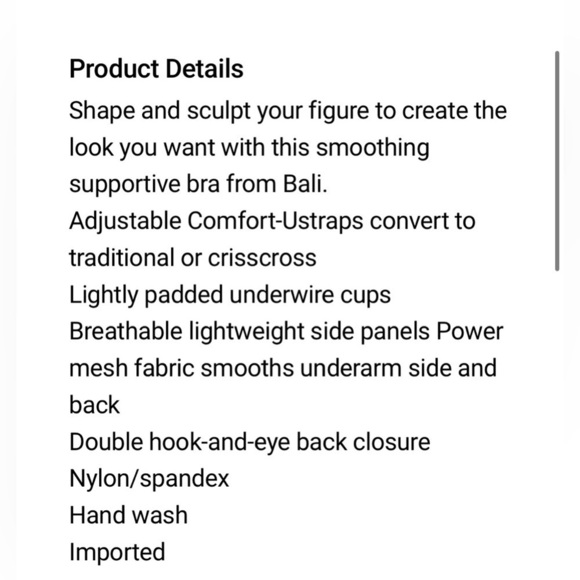 Product Details
Shape and sculpt your figure to create the look you want with this smoothing supportive bra from Bali.
Adjustable Comfort-Ustraps convert to traditional or crisscross
Lightly padded underwire cups
Breathable lightweight side panels Power mesh fabric smooths underarm side and back
Double hook-and-eye back closure
Nylon/spandex
Hand wash
Imported